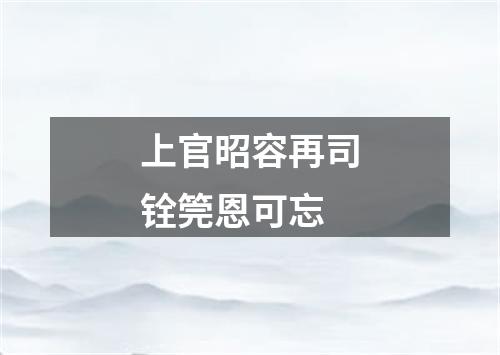 上官昭容再司
铨筦恩可忘